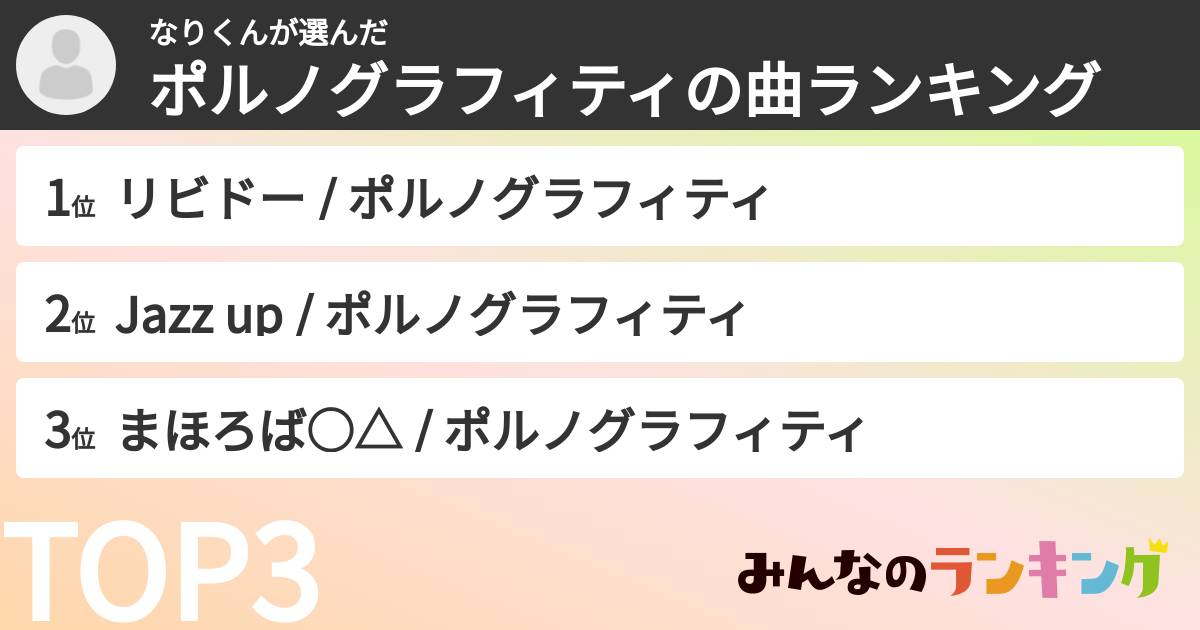 なりくんが選んだ
ポルノグラフィティの曲ランキング

1位 リビドー / ポルノグラフィティ

2位 Jazz up / ポルノグラフィティ

3位 まほろば○△ / ポルノグラフィティ

TOP3

みんなのランキング